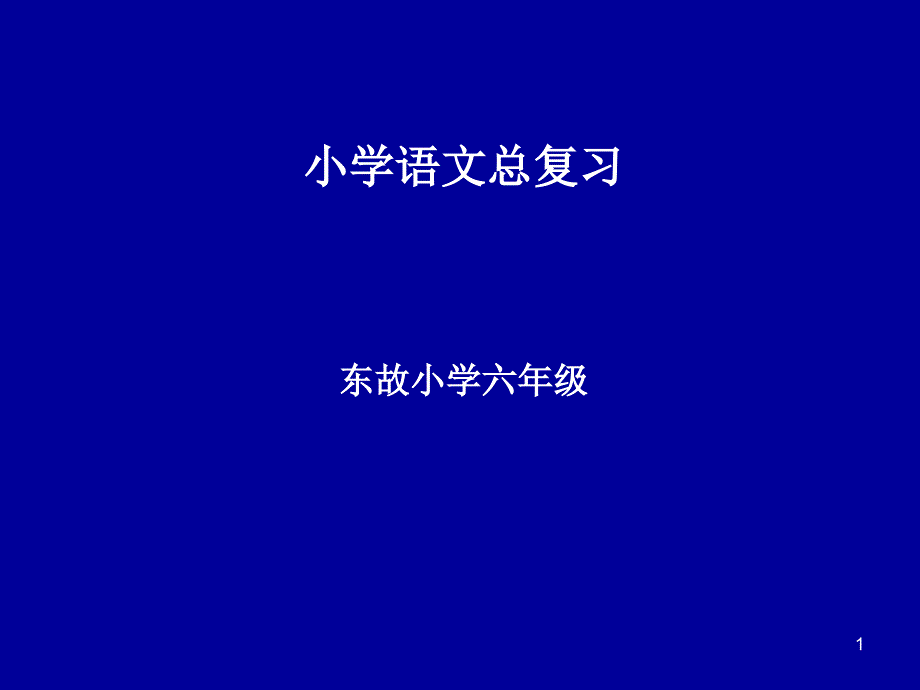 小学语文总复习

东故小学六年级

1